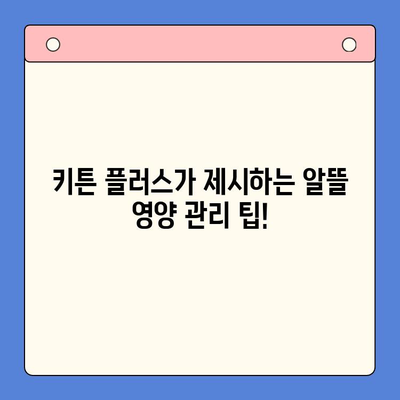 키튼 플러스가 제시하는 알뜰 영양 관리 팁!